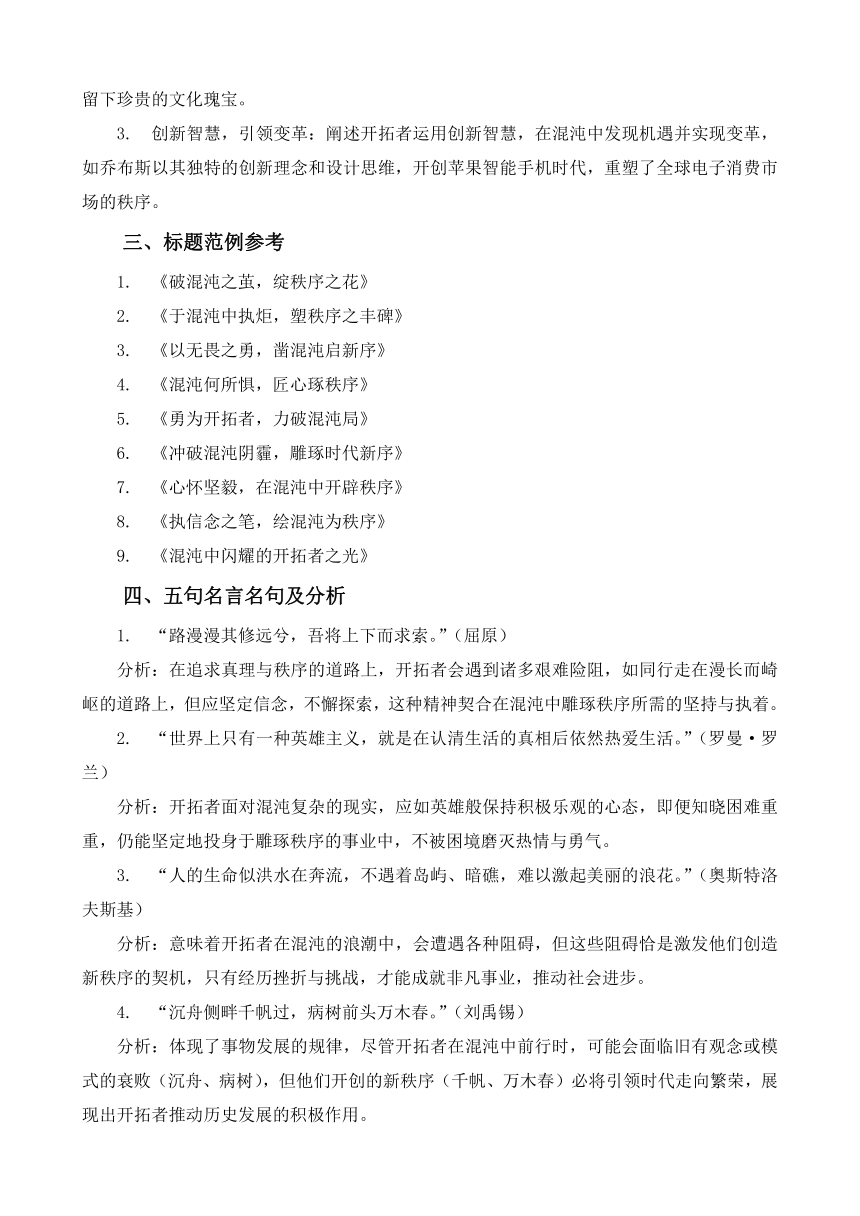 留下珍贵的文化瑰宝。

3. 创新智慧，引领变革：阐述开拓者运用创新智慧，在混沌中发现机遇并实现变革，如乔布斯以其独特的创新理念和设计思维，开创苹果智能手机时代，重塑了全球电子消费市场的秩序。

三、标题范例参考

1. 《破混沌之茧，绽秩序之花》
2. 《于混沌中执炬，塑秩序之丰碑》
3. 《以无畏之勇，凿混沌启新序》
4. 《混沌何所惧，匠心琢秩序》
5. 《勇为开拓者，力破混沌局》
6. 《冲破混沌阴霾，雕琢时代新序》
7. 《心怀坚毅，在混沌中开辟秩序》
8. 《执信念之笔，绘混沌为秩序》
9. 《混沌中闪耀的开拓者之光》

四、五句名言名句及分析

1. “路漫漫其修远兮，吾将上下而求索。”（屈原）

分析：在追求真理与秩序的道路上，开拓者会遇到诸多艰难险阻，如同行走在漫长而崎岖的道路上，但应坚定信念，不懈探索，这种精神契合在混沌中雕琢秩序所需的坚持与执着。

2. “世界上只有一种英雄主义，就是在认清生活的真相后依然热爱生活。”（罗曼·罗兰）

分析：开拓者面对混沌复杂的现实，应如英雄般保持积极乐观的心态，即便知晓困难重重，仍能坚定地投身于雕琢秩序的事业中，不被困境磨灭热情与勇气。

3. “人的生命似洪水在奔流，不遇着岛屿、暗礁，难以激起美丽的浪花。”（奥斯特洛夫斯基）

分析：意味着开拓者在混沌的浪潮中，会遭遇各种阻碍，但这些阻碍恰是激发他们创造新秩序的契机，只有经历挫折与挑战，才能成就非凡事业，推动社会进步。

4. “沉舟侧畔千帆过，病树前头万木春。”（刘禹锡）

分析：体现了事物发展的规律，尽管开拓者在混沌中前行时，可能会面临旧有观念或模式的衰败（沉舟、病树），但他们开创的新秩序（千帆、万木春）必将引领时代走向繁荣，展现出开拓者推动历史发展的积极作用。